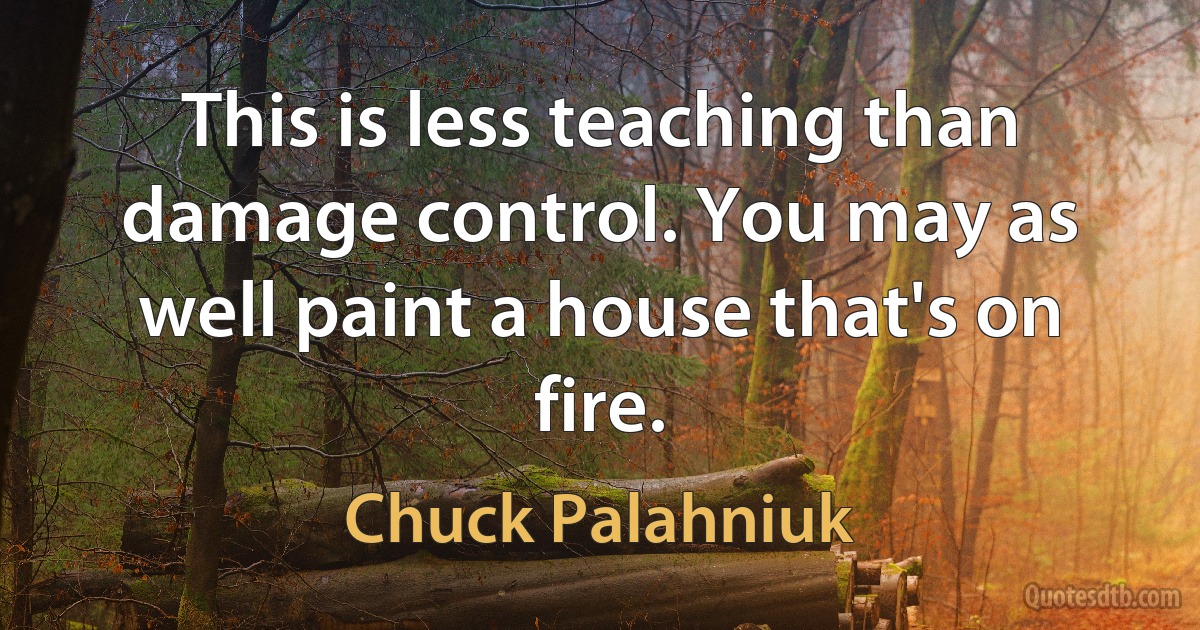 This is less teaching than damage control. You may as well paint a house that's on fire.

Chuck Palahniuk

Quotesdtb.com